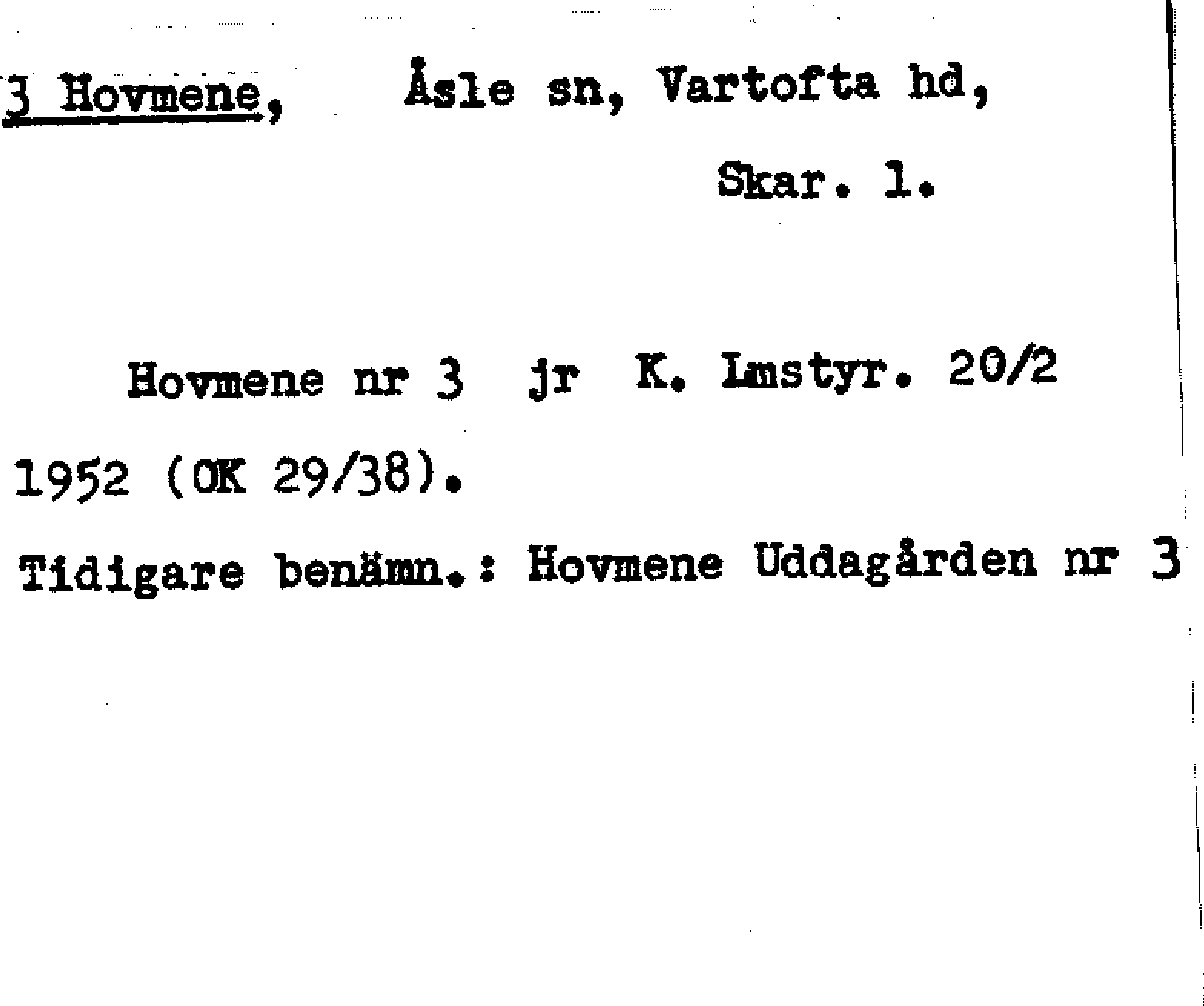 3 Hovmene, Åsle sn, Vartofta hd,

Skar. l.

Hovmene nr 3 jr K. Lmstyr. 20/2 1952 (OK 29/38).

Tidigare benämn.: Hovmene Uddagården nr 3